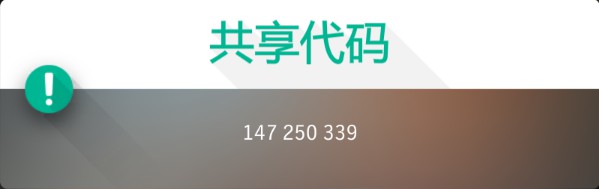 共享代码

!

147 250 339